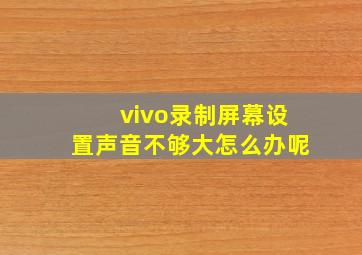 vivo录制屏幕设置声音不够大怎么办呢